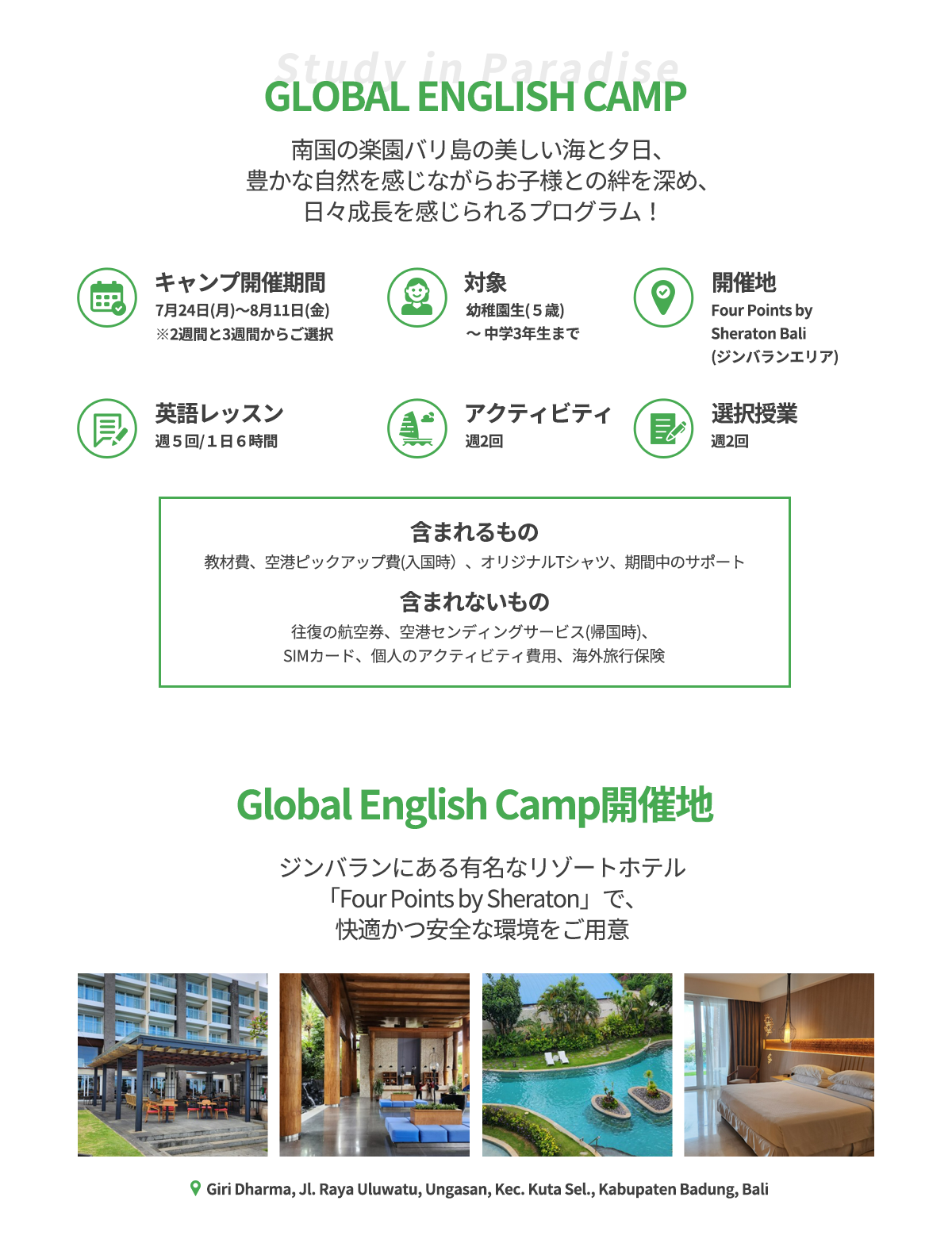 Study in Paradise
GLOBAL ENGLISH CAMP

南国の楽園バリ島の美しい海と夕日、
豊かな自然を感じながらお子様との絆を深め、
日々成長を感じられるプログラム！

キャンプ開催期間
7月24日(月)〜8月11日(金)
※2週間と3週間からご選択

対象
幼稚園生(５歳)
〜 中学3年生まで

開催地
Four Points by Sheraton Bali
(ジンバランエリア)

英語レッスン
週５回/１日６時間

アクティビティ
週2回

選択授業
週2回

含まれるもの
教材費、空港ピックアップ費(入国時）、オリジナルTシャツ、期間中のサポート

含まれないもの
往復の航空券、空港センディングサービス(帰国時)、
SIMカード、個人のアクティビティ費用、海外旅行保険

Global English Camp開催地

ジンバランにある有名なリゾートホテル
「Four Points by Sheraton」で、
快適かつ安全な環境をご用意

Giri Dharma, Jl. Raya Uluwatu, Ungasan, Kec. Kuta Sel., Kabupaten Badung, Bali